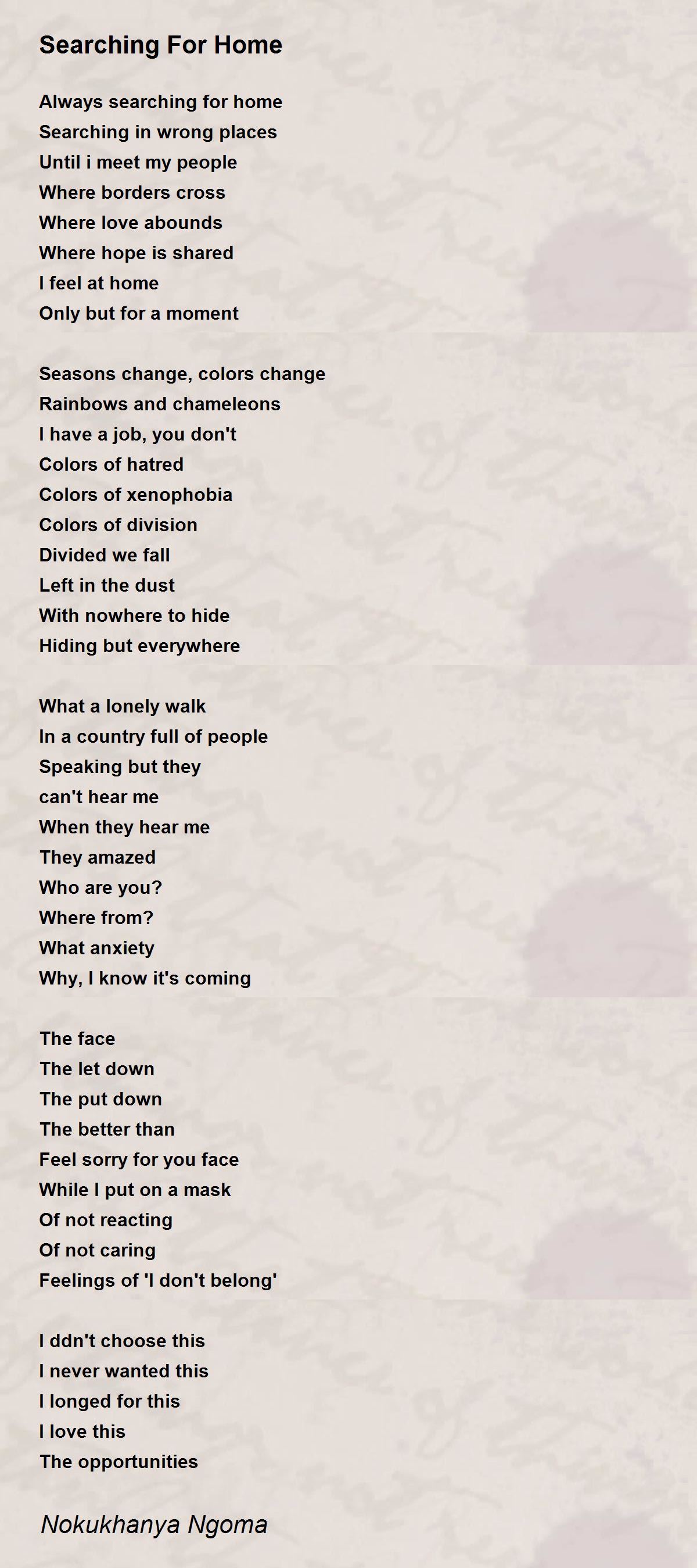 Searching For Home

Always searching for home
Searching in wrong places
Until i meet my people
Where borders cross
Where love abounds
Where hope is shared
I feel at home
Only but for a moment

Seasons change, colors change
Rainbows and chameleons
I have a job, you don't
Colors of hatred
Colors of xenophobia
Colors of division
Divided we fall
Left in the dust
With nowhere to hide
Hiding but everywhere

What a lonely walk
In a country full of people
Speaking but they
can't hear me
When they hear me
They amazed
Who are you?
Where from?
What anxiety
Why, I know it's coming

The face
The let down
The put down
The better than
Feel sorry for you face
While I put on a mask
Of not reacting
Of not caring
Feelings of 'I don't belong'

I ddn't choose this
I never wanted this
I longed for this
I love this
The opportunities

Nokukhanya Ngoma